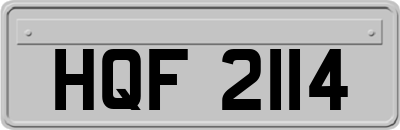 HQF 2114